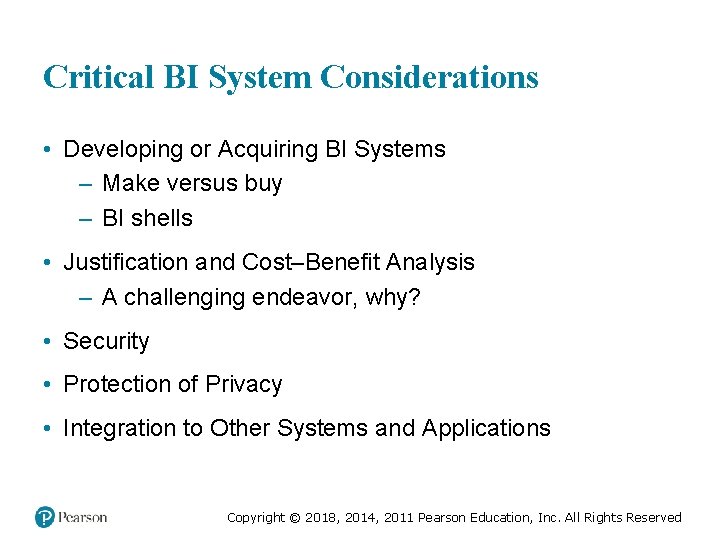 Critical BI System Considerations

• Developing or Acquiring BI Systems
  – Make versus buy
  – BI shells

• Justification and Cost–Benefit Analysis
  – A challenging endeavor, why?

• Security

• Protection of Privacy

• Integration to Other Systems and Applications

Pearson

Copyright © 2018, 2014, 2011 Pearson Education, Inc. All Rights Reserved